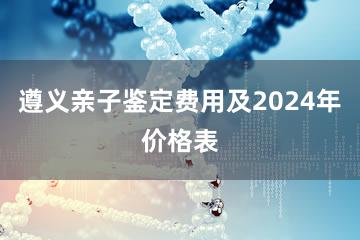 遵义亲子鉴定费用及2024年价格表